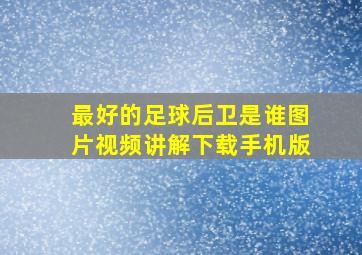 最好的足球后卫是谁图片视频讲解下载手机版